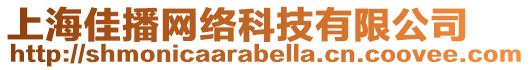 上海佳播网络科技有限公司
http://shmonicaarabella.cn.coovee.com